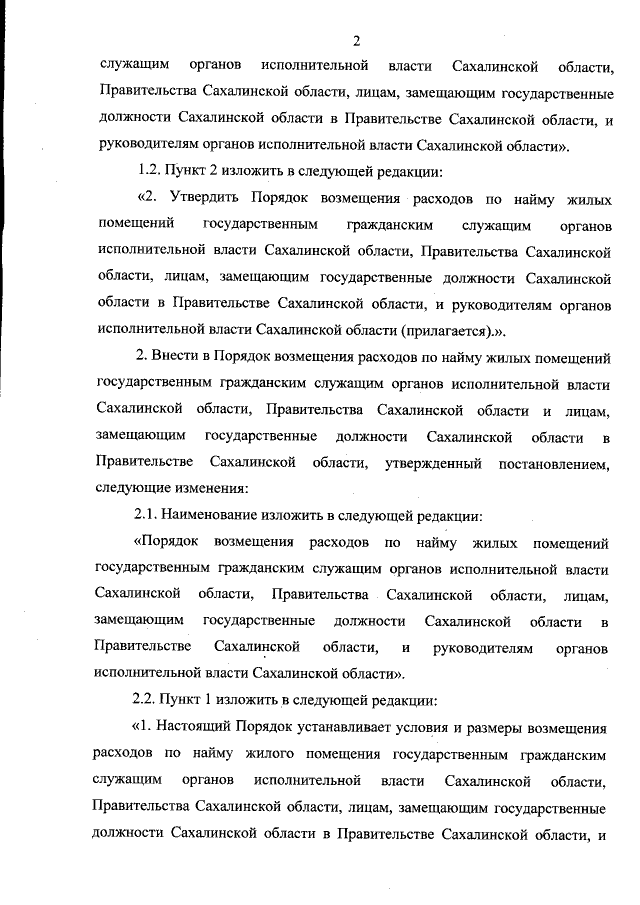 2

служащим органов исполнительной власти Сахалинской области, Правительства Сахалинской области, лицам, замещающим государственные должности Сахалинской области в Правительстве Сахалинской области, и руководителям органов исполнительной власти Сахалинской области».

1.2. Пункт 2 изложить в следующей редакции:

«2. Утвердить Порядок возмещения расходов по найму жилых помещений государственным гражданским служащим органов исполнительной власти Сахалинской области, Правительства Сахалинской области, лицам, замещающим государственные должности Сахалинской области в Правительстве Сахалинской области, и руководителям органов исполнительной власти Сахалинской области (прилагается).».

2. Внести в Порядок возмещения расходов по найму жилых помещений государственным гражданским служащим органов исполнительной власти Сахалинской области, Правительства Сахалинской области и лицам, замещающим государственные должности Сахалинской области в Правительстве Сахалинской области, утвержденный постановлением, следующие изменения:

2.1. Наименование изложить в следующей редакции:

«Порядок возмещения расходов по найму жилых помещений государственным гражданским служащим органов исполнительной власти Сахалинской области, Правительства Сахалинской области, лицам, замещающим государственные должности Сахалинской области в Правительстве Сахалинской области, и руководителям органов исполнительной власти Сахалинской области».

2.2. Пункт 1 изложить в следующей редакции:

«1. Настоящий Порядок устанавливает условия и размеры возмещения расходов по найму жилого помещения государственным гражданским служащим органов исполнительной власти Сахалинской области, Правительства Сахалинской области, лицам, замещающим государственные должности Сахалинской области в Правительстве Сахалинской области, и